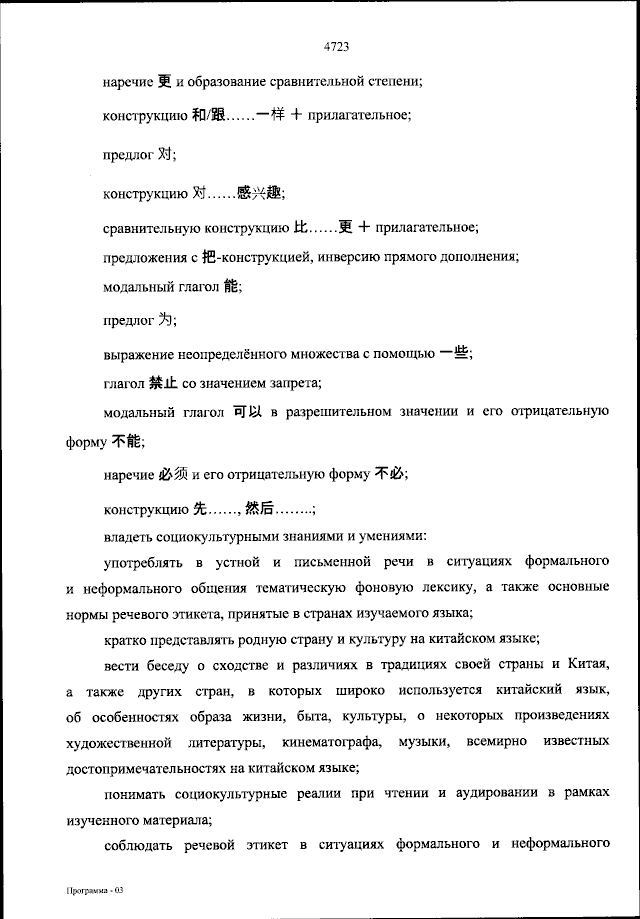 4723

наречие 更 и образование сравнительной степени;

конструкцию 和/跟……一样 + прилагательное;

предлог 对;

конструкцию 对……感兴趣;

сравнительную конструкцию 比……更 + прилагательное;

предложения с 把-конструкцией, инверсию прямого дополнения;

модальный глагол 能;

предлог 为;

выражение неопределённого множества с помощью 一些;

глагол 禁止 со значением запрета;

модальный глагол 可以 в разрешительном значении и его отрицательную форму 不能;

наречие 必须 и его отрицательную форму 不必;

конструкцию 先……, 然后……..;

владеть социокультурными знаниями и умениями:

употреблять в устной и письменной речи в ситуациях формального и неформального общения тематическую фоновую лексику, а также основные нормы речевого этикета, принятые в странах изучаемого языка;

кратко представлять родную страну и культуру на китайском языке;

вести беседу о сходстве и различиях в традициях своей страны и Китая, а также других стран, в которых широко используется китайский язык, об особенностях образа жизни, быта, культуры, о некоторых произведениях художественной литературы, кинематографа, музыки, всемирно известных достопримечательностях на китайском языке;

понимать социокультурные реалии при чтении и аудировании в рамках изученного материала;

соблюдать речевой этикет в ситуациях формального и неформального

Программа - 03